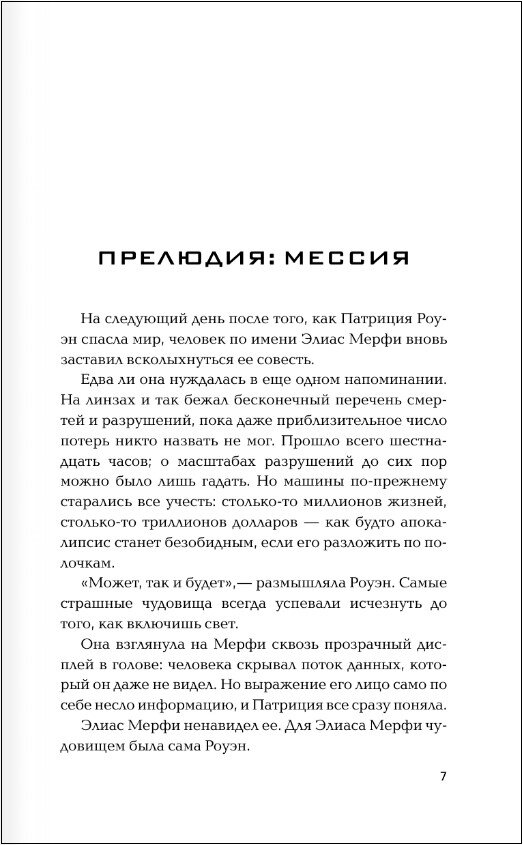 ПРЕЛЮДИЯ: МЕССИЯ

На следующий день после того, как Патриция Роуэн спасла мир, человек по имени Элиас Мерфи вновь заставил всколыхнуться ее совесть.

Едва ли она нуждалась в еще одном напоминании. На линзах и так бежал бесконечный перечень смертей и разрушений, пока даже приблизительное число потерь никто назвать не мог. Прошло всего шестнадцать часов; о масштабах разрушений до сих пор можно было лишь гадать. Но машины по-прежнему старались все учесть: столько-то миллионов жизней, столько-то триллионов долларов — как будто апокалипсис станет безобидным, если его разложить по полочкам.

«Может, так и будет»,— размышляла Роуэн. Самые страшные чудовища всегда успевали исчезнуть до того, как включишь свет.

Она взглянула на Мерфи сквозь прозрачный дисплей в голове: человека скрывал поток данных, который он даже не видел. Но выражение его лицо само по себе несло информацию, и Патриция все сразу поняла.

Элиас Мерфи ненавидел ее. Для Элиаса Мерфи чудовищем была сама Роуэн.

7